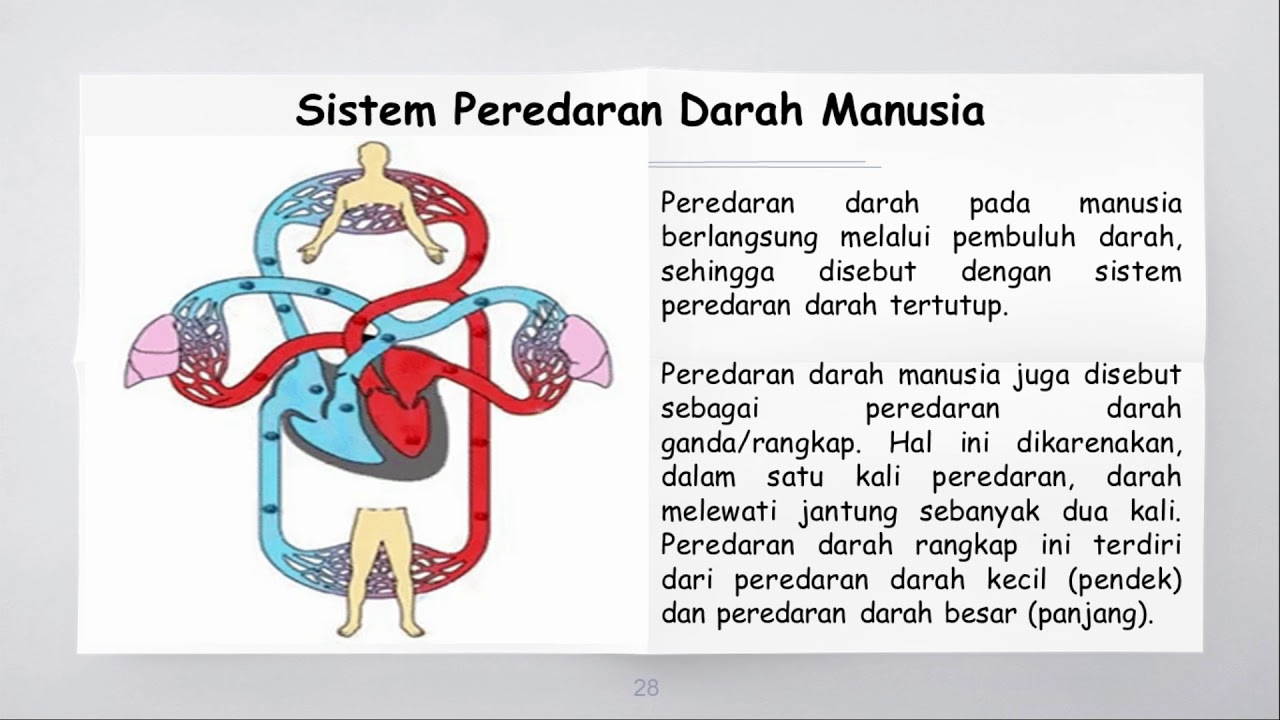 Sistem Peredaran Darah Manusia

Peredaran darah pada manusia berlangsung melalui pembuluh darah, sehingga disebut dengan sistem peredaran darah tertutup.

Peredaran darah manusia juga disebut sebagai peredaran darah ganda/rangkap. Hal ini dikarenakan, dalam satu kali peredaran, darah melewati jantung sebanyak dua kali. Peredaran darah rangkap ini terdiri dari peredaran darah kecil (pendek) dan peredaran darah besar (panjang).

28